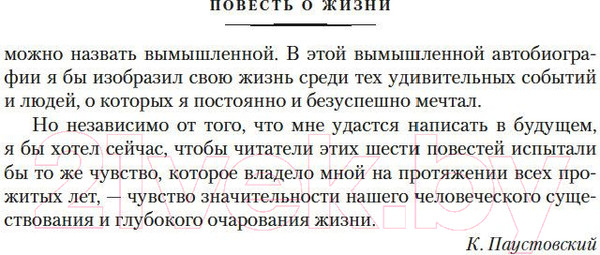 ПОВЕСТЬ О ЖИЗНИ

можно назвать вымышленной. В этой вымышленной автобиографии я бы изобразил свою жизнь среди тех удивительных событий и людей, о которых я постоянно и безуспешно мечтал.

Но независимо от того, что мне удастся написать в будущем, я бы хотел сейчас, чтобы читатели этих шести повестей испытали бы то же чувство, которое владело мной на протяжении всех прожитых лет, — чувство значительности нашего человеческого существования и глубокого очарования жизни.

К. Паустовский

21vek.by